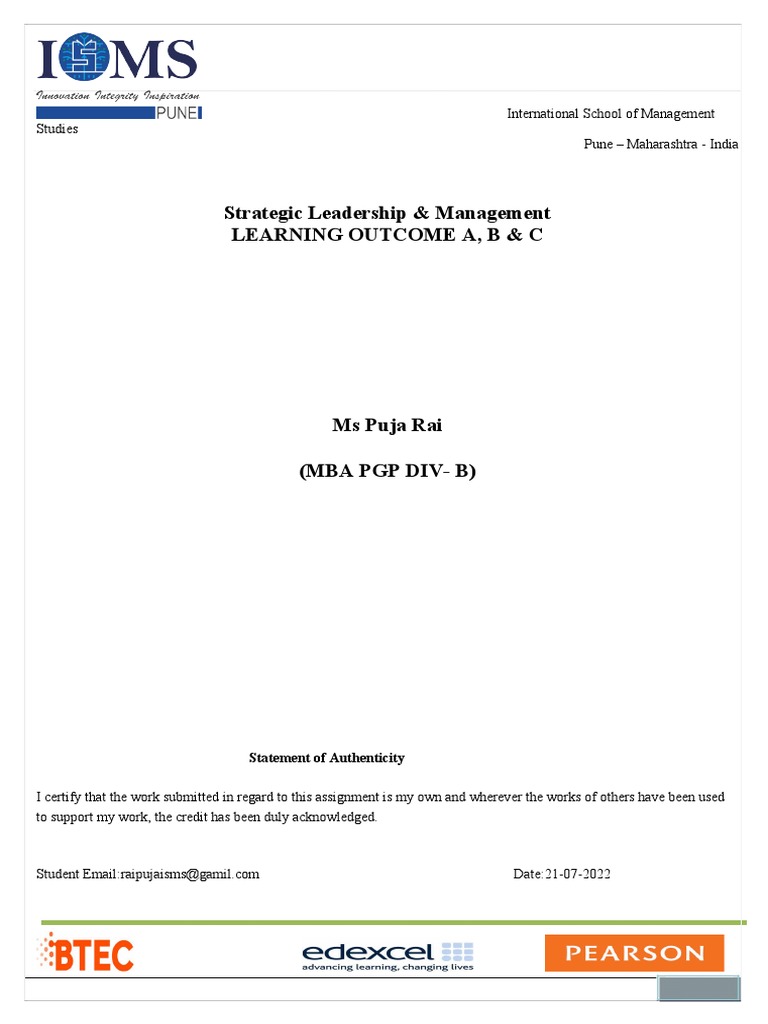 ISMS
Innovation Integrity Inspiration
PUNE

International School of Management Studies

Pune – Maharashtra - India

Strategic Leadership & Management
LEARNING OUTCOME A, B & C

Ms Puja Rai

(MBA PGP DIV- B)

Statement of Authenticity

I certify that the work submitted in regard to this assignment is my own and wherever the works of others have been used to support my work, the credit has been duly acknowledged.

Student Email:raipujaisms@gamil.com

Date:21-07-2022

BTEC

edexcel
advancing learning, changing lives

PEARSON